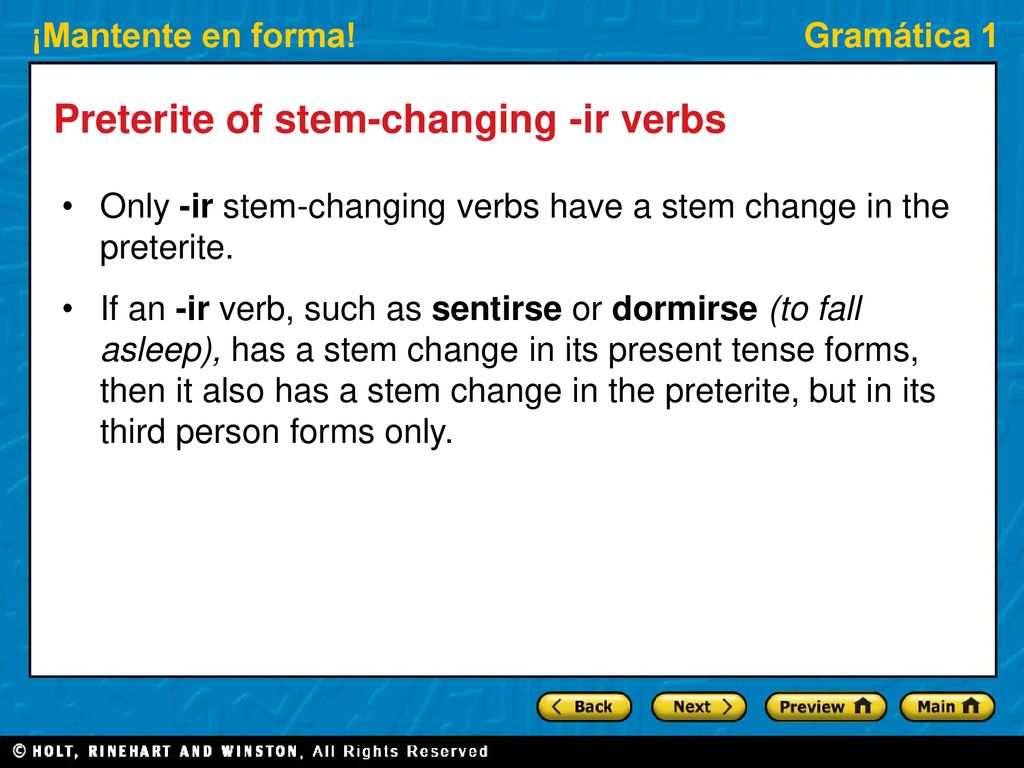 ¡Mantente en forma!

Gramática 1

Preterite of stem-changing -ir verbs

• Only -ir stem-changing verbs have a stem change in the preterite.

• If an -ir verb, such as sentirse or dormirse (to fall asleep), has a stem change in its present tense forms, then it also has a stem change in the preterite, but in its third person forms only.

Back Next Preview Main

© HOLT, RINEHART AND WINSTON, All Rights Reserved